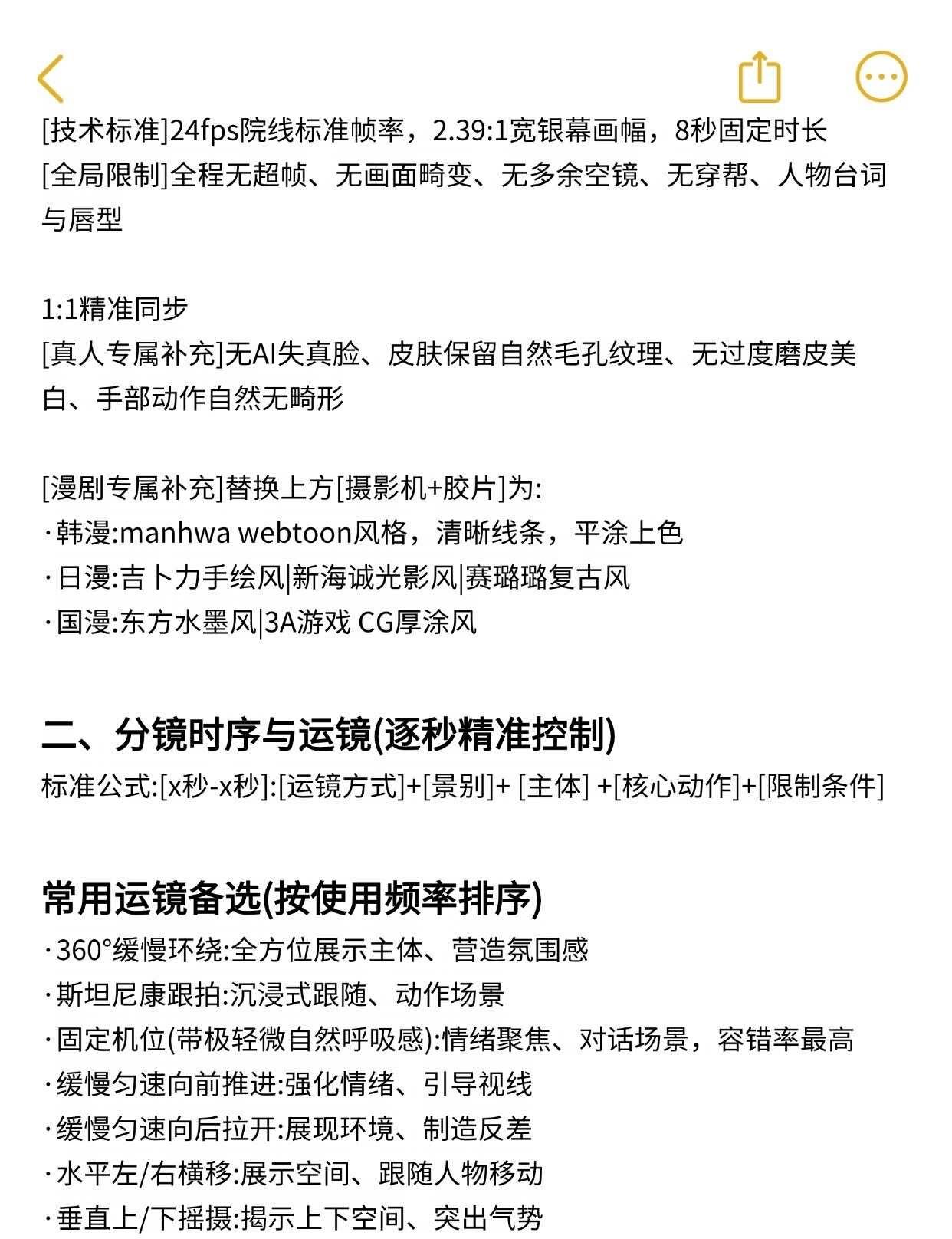 [技术标准]24fps院线标准帧率，2.39:1宽银幕画幅，8秒固定时长
[全局限制]全程无超帧、无画面畸变、无多余空镜、无穿帮、人物台词与唇型

1:1精准同步
[真人专属补充]无AI失真脸、皮肤保留自然毛孔纹理、无过度磨皮美白、手部动作自然无畸形

[漫剧专属补充]替换上方[摄影机+胶片]为:
· 韩漫:manhwa webtoon风格，清晰线条，平涂上色
· 日漫:吉卜力手绘风|新海诚光影风|赛璐璐复古风
· 国漫:东方水墨风|3A游戏 CG厚涂风

二、分镜时序与运镜(逐秒精准控制)
标准公式:[x秒-x秒]:[运镜方式]+[景别]+ [主体] +[核心动作]+[限制条件]

常用运镜备选(按使用频率排序)
· 360°缓慢环绕:全方位展示主体、营造氛围感
· 斯坦尼康跟拍:沉浸式跟随、动作场景
· 固定机位(带极轻微自然呼吸感):情绪聚焦、对话场景，容错率最高
· 缓慢匀速向前推进:强化情绪、引导视线
· 缓慢匀速向后拉开:展现环境、制造反差
· 水平左/右横移:展示空间、跟随人物移动
· 垂直上/下摇摄:揭示上下空间、突出气势